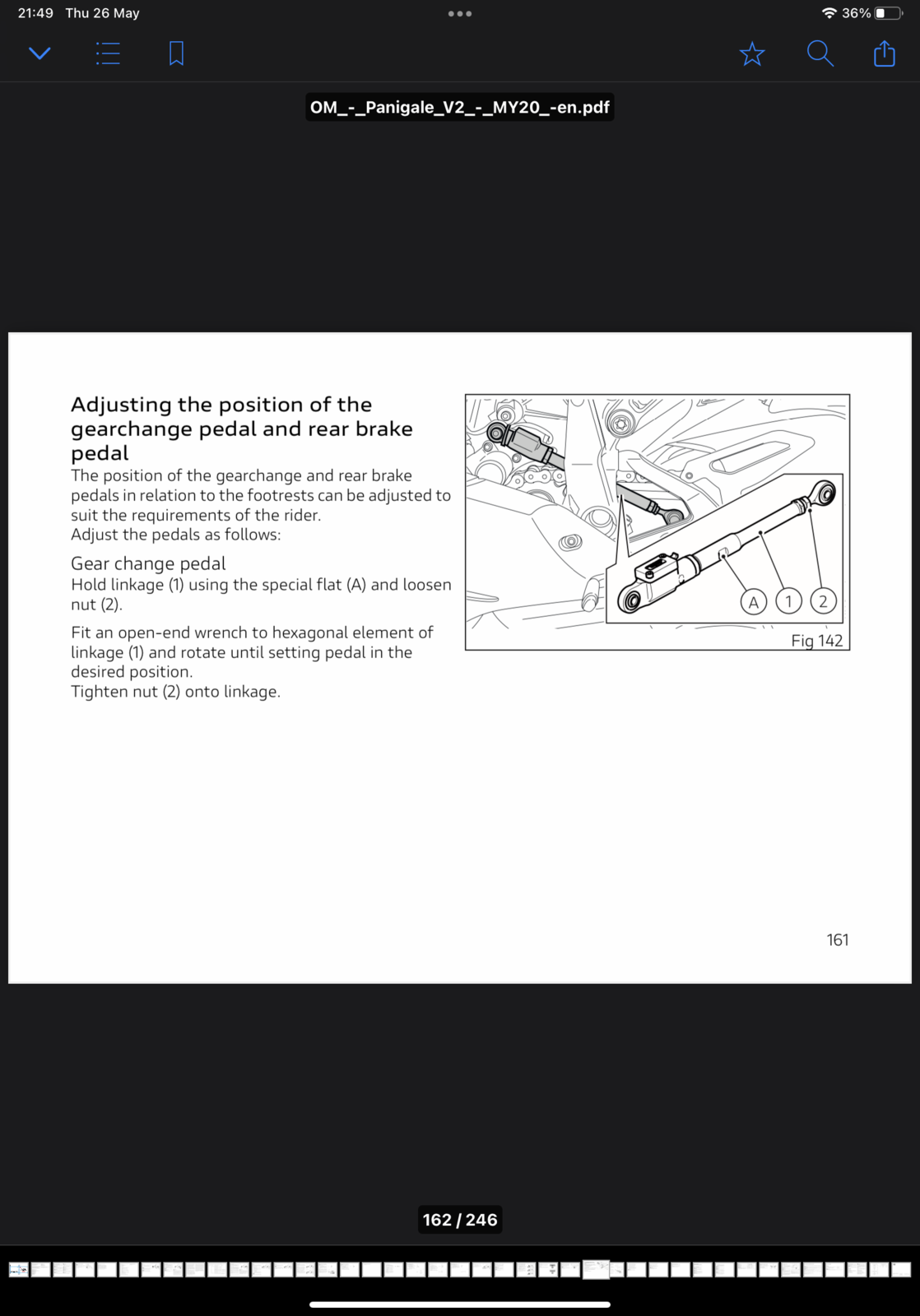 21:49 Thu 26 May
36%

OM_-_Panigale_V2_-_MY20_-en.pdf

Adjusting the position of the gearchange pedal and rear brake pedal
The position of the gearchange and rear brake pedals in relation to the footrests can be adjusted to suit the requirements of the rider.
Adjust the pedals as follows:

Gear change pedal
Hold linkage (1) using the special flat (A) and loosen nut (2).

Fit an open-end wrench to hexagonal element of linkage (1) and rotate until setting pedal in the desired position.
Tighten nut (2) onto linkage.

A
1
2
Fig 142

161

162 / 246